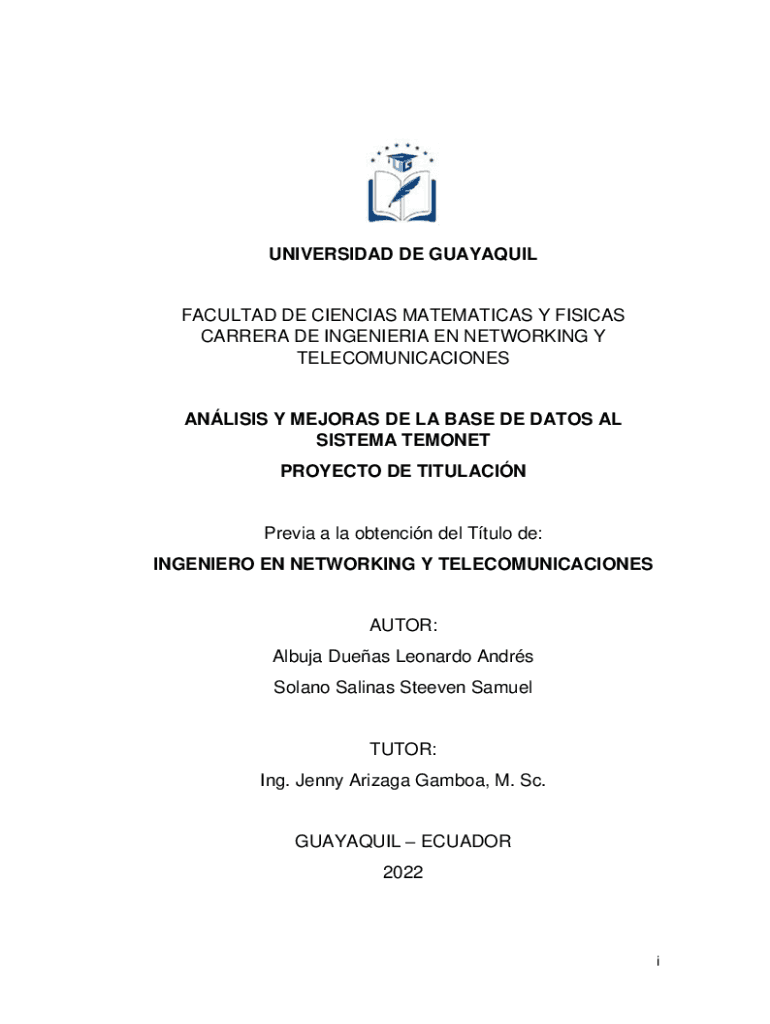 UNIVERSIDAD DE GUAYAQUIL

FACULTAD DE CIENCIAS MATEMATICAS Y FISICAS
CARRERA DE INGENIERIA EN NETWORKING Y TELECOMUNICACIONES

ANÁLISIS Y MEJORAS DE LA BASE DE DATOS AL SISTEMA TEMONET

PROYECTO DE TITULACIÓN

Previa a la obtención del Título de:

INGENIERO EN NETWORKING Y TELECOMUNICACIONES

AUTOR:

Albuja Dueñas Leonardo Andrés

Solano Salinas Steeven Samuel

TUTOR:

Ing. Jenny Arizaga Gamboa, M. Sc.

GUAYAQUIL – ECUADOR

2022

i